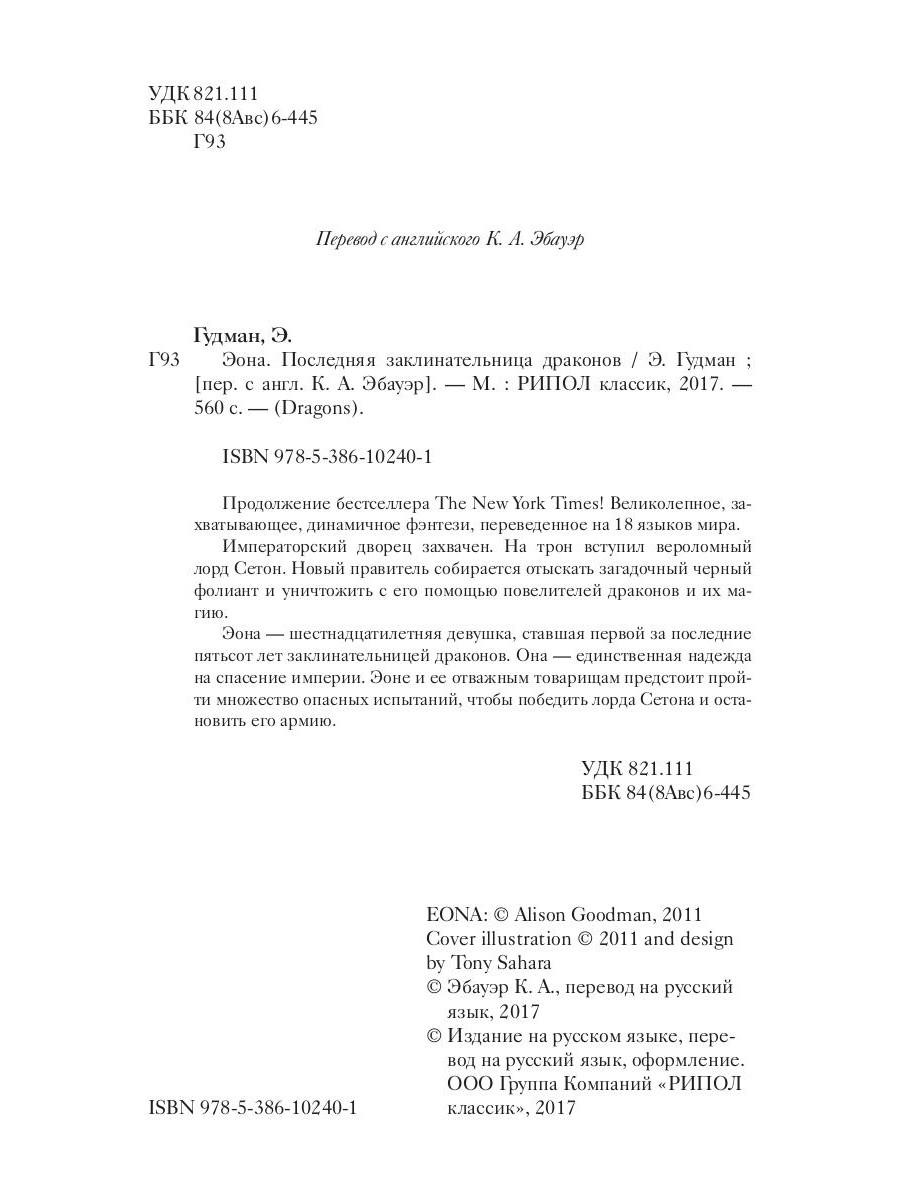 УДК 821.111
ББК 84(8Авс)6-445
Г93

Перевод с английского К. А. Эбауэр

Гудман, Э.
Г93 Эона. Последняя заклинательница драконов / Э. Гудман ; [пер. с англ. К. А. Эбауэр]. — М. : РИПОЛ классик, 2017. — 560 с. — (Dragons).

ISBN 978-5-386-10240-1

Продолжение бестселлера The New York Times! Великолепное, захватывающее, динамичное фэнтези, переведенное на 18 языков мира.

Императорский дворец захвачен. На трон вступил вероломный лорд Сетон. Новый правитель собирается отыскать загадочный черный фолиант и уничтожить с его помощью повелителей драконов и их магию.

Эона — шестнадцатилетняя девушка, ставшая первой за последние пятьсот лет заклинательницей драконов. Она — единственная надежда на спасение империи. Эоне и ее отважным товарищам предстоит пройти множество опасных испытаний, чтобы победить лорда Сетона и остановить его армию.

УДК 821.111
ББК 84(8Авс)6-445

EONA: © Alison Goodman, 2011
Cover illustration © 2011 and design by Tony Sahara
© Эбауэр К. А., перевод на русский язык, 2017
© Издание на русском языке, перевод на русский язык, оформление. ООО Группа Компаний «РИПОЛ классик», 2017

ISBN 978-5-386-10240-1